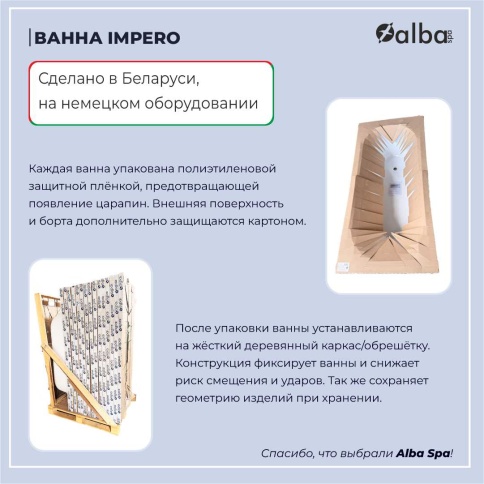 ВАННА IMPERO

alba spa

Сделано в Беларуси, на немецком оборудовании

Каждая ванна упакована полиэтиленовой защитной плёнкой, предотвращающей появление царапин. Внешняя поверхность и борта дополнительно защищаются картоном.

После упаковки ванны устанавливаются на жёсткий деревянный каркас/обрешётку. Конструкция фиксирует ванны и снижает риск смещения и ударов. Так же сохраняет геометрию изделий при хранении.

Спасибо, что выбрали Alba Spa!